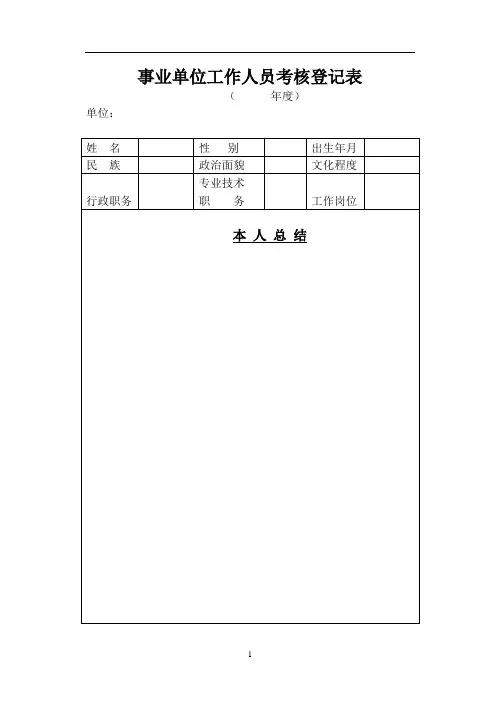 事业单位工作人员考核登记表

（　　年度）

单位：

| 姓　名 |  | 性　别 |  | 出生年月 |  |
|---|---|---|---|---|---|
| 民　族 |  | 政治面貌 |  | 文化程度 |  |
| 行政职务 |  | 专业技术职　务 |  | 工作岗位 |  |

本 人 总 结

1